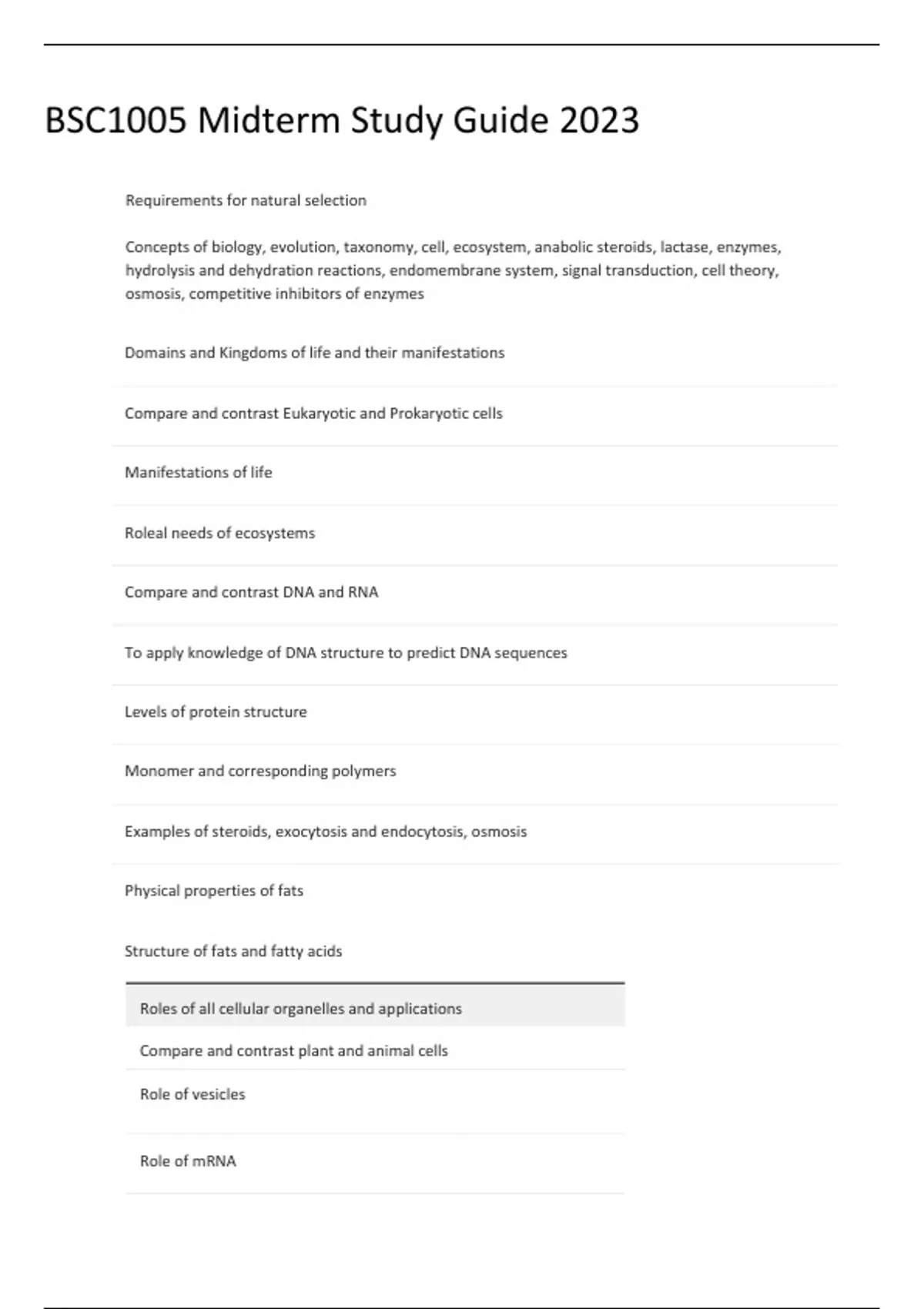 BSC1005 Midterm Study Guide 2023

Requirements for natural selection

Concepts of biology, evolution, taxonomy, cell, ecosystem, anabolic steroids, lactase, enzymes, hydrolysis and dehydration reactions, endomembrane system, signal transduction, cell theory, osmosis, competitive inhibitors of enzymes

Domains and Kingdoms of life and their manifestations

Compare and contrast Eukaryotic and Prokaryotic cells

Manifestations of life

Roleal needs of ecosystems

Compare and contrast DNA and RNA

To apply knowledge of DNA structure to predict DNA sequences

Levels of protein structure

Monomer and corresponding polymers

Examples of steroids, exocytosis and endocytosis, osmosis

Physical properties of fats

Structure of fats and fatty acids

Roles of all cellular organelles and applications

Compare and contrast plant and animal cells

Role of vesicles

Role of mRNA